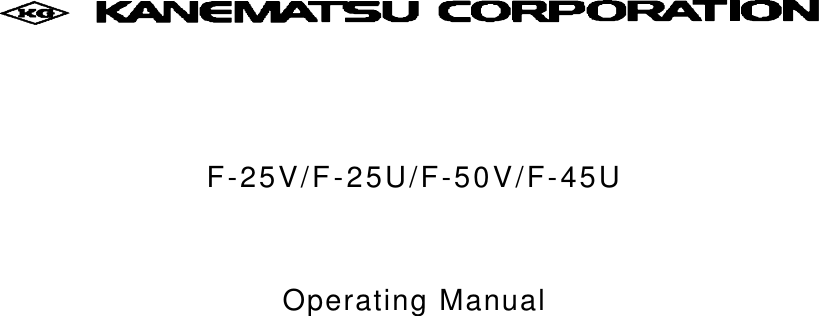 KG KANEMATSU CORPORATION

F-25V/F-25U/F-50V/F-45U

Operating Manual